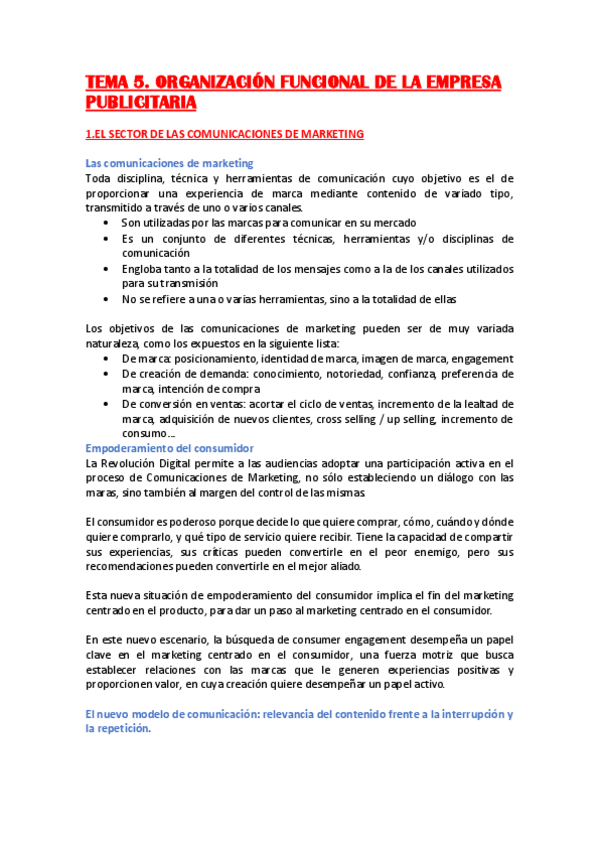 TEMA 5. ORGANIZACIÓN FUNCIONAL DE LA EMPRESA PUBLICITARIA

1.EL SECTOR DE LAS COMUNICACIONES DE MARKETING

Las comunicaciones de marketing
Toda disciplina, técnica y herramientas de comunicación cuyo objetivo es el de proporcionar una experiencia de marca mediante contenido de variado tipo, transmitido a través de uno o varios canales.
• Son utilizadas por las marcas para comunicar en su mercado
• Es un conjunto de diferentes técnicas, herramientas y/o disciplinas de comunicación
• Engloba tanto a la totalidad de los mensajes como a la de los canales utilizados para su transmisión
• No se refiere a una o varias herramientas, sino a la totalidad de ellas

Los objetivos de las comunicaciones de marketing pueden ser de muy variada naturaleza, como los expuestos en la siguiente lista:
• De marca: posicionamiento, identidad de marca, imagen de marca, engagement
• De creación de demanda: conocimiento, notoriedad, confianza, preferencia de marca, intención de compra
• De conversión en ventas: acortar el ciclo de ventas, incremento de la lealtad de marca, adquisición de nuevos clientes, cross selling / up selling, incremento de consumo...
Empoderamiento del consumidor
La Revolución Digital permite a las audiencias adoptar una participación activa en el proceso de Comunicaciones de Marketing, no sólo estableciendo un diálogo con las maras, sino también al margen del control de las mismas.

El consumidor es poderoso porque decide lo que quiere comprar, cómo, cuándo y dónde quiere comprarlo, y qué tipo de servicio quiere recibir. Tiene la capacidad de compartir sus experiencias, sus críticas pueden convertirle en el peor enemigo, pero sus recomendaciones pueden convertirle en el mejor aliado.

Esta nueva situación de empoderamiento del consumidor implica el fin del marketing centrado en el producto, para dar un paso al marketing centrado en el consumidor.

En este nuevo escenario, la búsqueda de consumer engagement desempeña un papel clave en el marketing centrado en el consumidor, una fuerza motriz que busca establecer relaciones con las marcas que le generen experiencias positivas y proporcionen valor, en cuya creación quiere desempeñar un papel activo.

El nuevo modelo de comunicación: relevancia del contenido frente a la interrupción y la repetición.